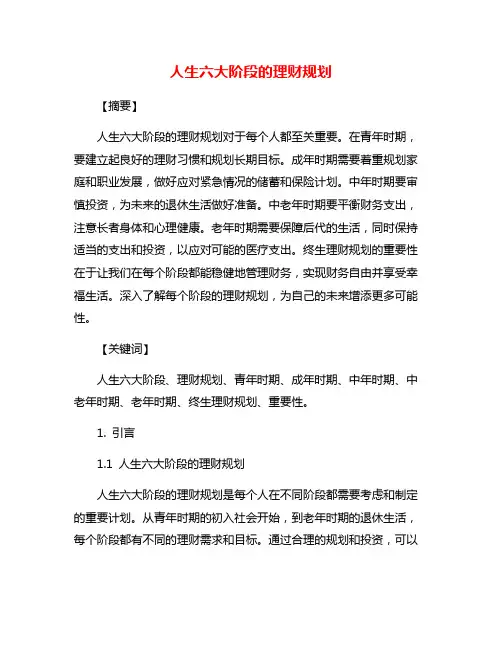 人生六大阶段的理财规划

【摘要】

人生六大阶段的理财规划对于每个人都至关重要。在青年时期，要建立起良好的理财习惯和规划长期目标。成年时期需要着重规划家庭和职业发展，做好应对紧急情况的储蓄和保险计划。中年时期要审慎投资，为未来的退休生活做好准备。中老年时期要平衡财务支出，注意长者身体和心理健康。老年时期需要保障后代的生活，同时保持适当的支出和投资，以应对可能的医疗支出。终生理财规划的重要性在于让我们在每个阶段都能稳健地管理财务，实现财务自由并享受幸福生活。深入了解每个阶段的理财规划，为自己的未来增添更多可能性。

【关键词】

人生六大阶段、理财规划、青年时期、成年时期、中年时期、中老年时期、老年时期、终生理财规划、重要性。

1. 引言

1.1 人生六大阶段的理财规划

人生六大阶段的理财规划是每个人在不同阶段都需要考虑和制定的重要计划。从青年时期的初入社会开始，到老年时期的退休生活，每个阶段都有不同的理财需求和目标。通过合理的规划和投资，可以